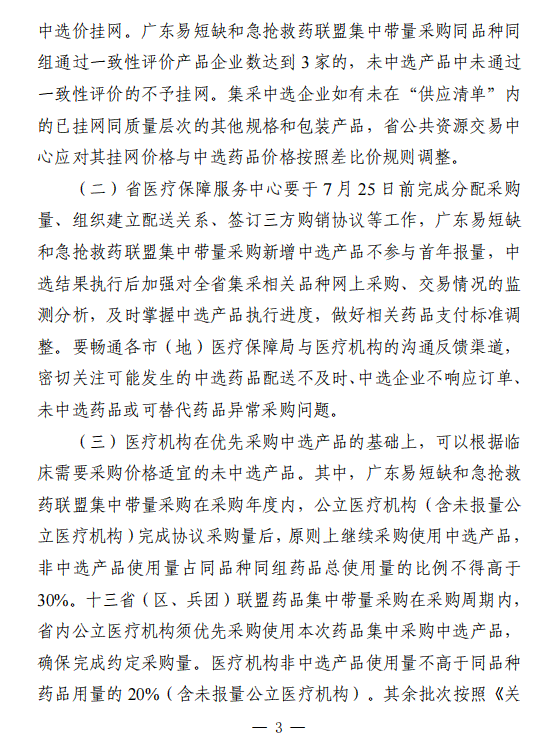 中选价挂网。广东易短缺和急抢救药联盟集中带量采购同品种同组通过一致性评价产品企业数达到3家的，未中选产品中未通过一致性评价的不予挂网。集采中选企业如有未在“供应清单”内的已挂网同质量层次的其他规格和包装产品，省公共资源交易中心应对其挂网价格与中选药品价格按照差比价规则调整。

（二）省医疗保障服务中心要于7月25日前完成分配采购量、组织建立配送关系、签订三方购销协议等工作，广东易短缺和急抢救药联盟集中带量采购新增中选产品不参与首年报量，中选结果执行后加强对全省集采相关品种网上采购、交易情况的监测分析，及时掌握中选产品执行进度，做好相关药品支付标准调整。要畅通各市（地）医疗保障局与医疗机构的沟通反馈渠道，密切关注可能发生的中选药品配送不及时、中选企业不响应订单、未中选药品或可替代药品异常采购问题。

（三）医疗机构在优先采购中选产品的基础上，可以根据临床需要采购价格适宜的未中选产品。其中，广东易短缺和急抢救药联盟集中带量采购在采购年度内，公立医疗机构（含未报量公立医疗机构）完成协议采购量后，原则上继续采购使用中选产品，非中选产品使用量占同品种同组药品总使用量的比例不得高于30%。十三省（区、兵团）联盟药品集中带量采购在采购周期内，省内公立医疗机构须优先采购使用本次药品集中采购中选产品，确保完成约定采购量。医疗机构非中选产品使用量不高于同品种药品用量的20%（含未报量公立医疗机构）。其余批次按照《关

— 3 —